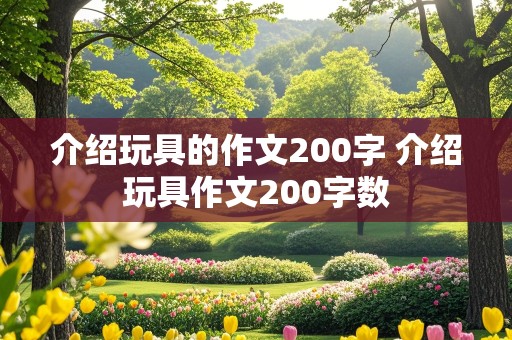 介绍玩具的作文200字 介绍玩具作文200字数